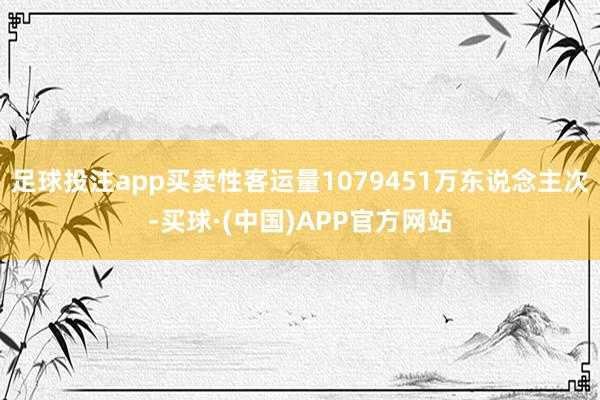 足球投注app买卖性客运量1079451万东说念主次-买球·(中国)APP官方网站